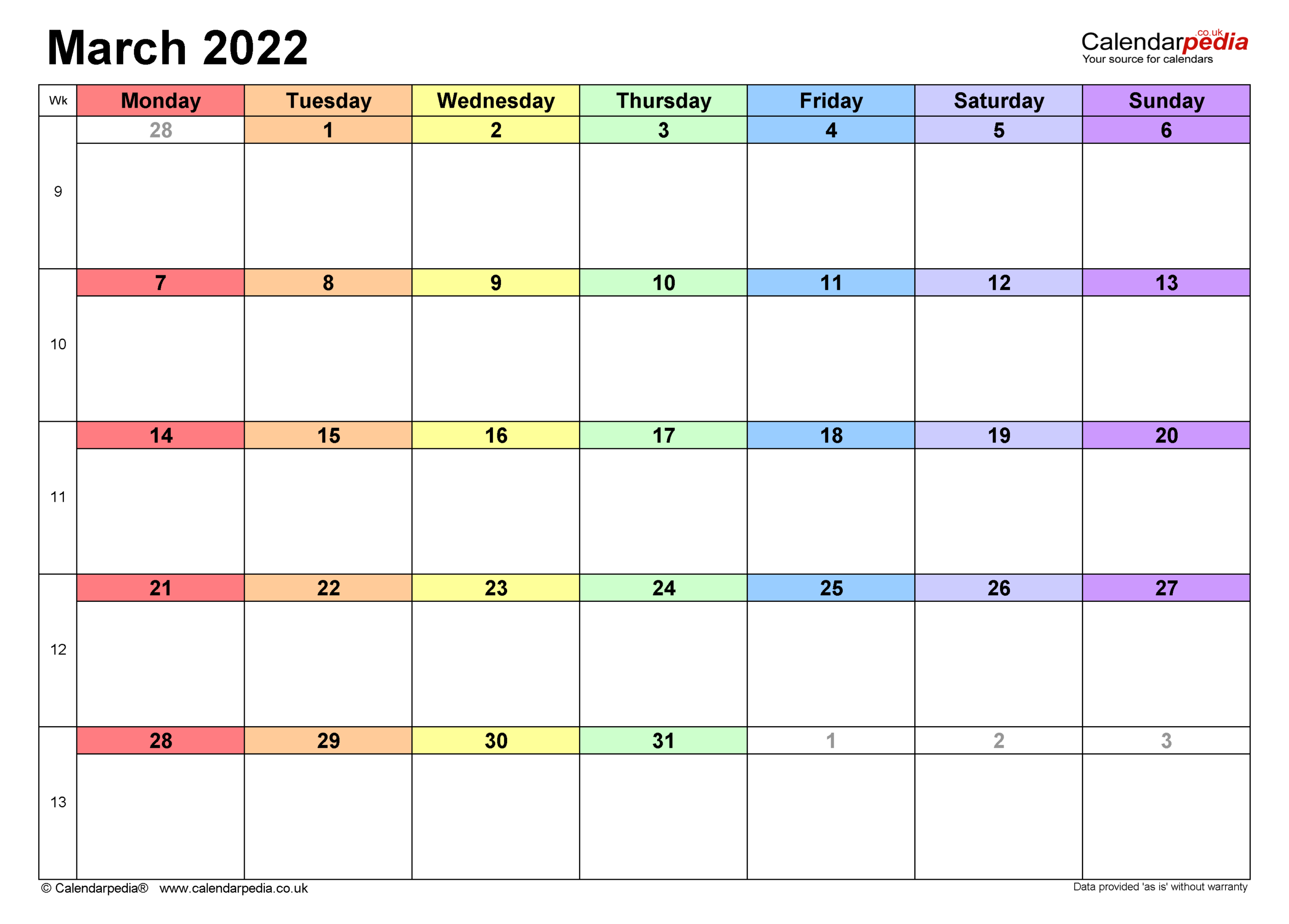 March 2022

Calendarpedia .co.uk
Your source for calendars

| Wk | Monday | Tuesday | Wednesday | Thursday | Friday | Saturday | Sunday |
|---|---|---|---|---|---|---|---|
| 9 | 28 | 1 | 2 | 3 | 4 | 5 | 6 |
| 10 | 7 | 8 | 9 | 10 | 11 | 12 | 13 |
| 11 | 14 | 15 | 16 | 17 | 18 | 19 | 20 |
| 12 | 21 | 22 | 23 | 24 | 25 | 26 | 27 |
| 13 | 28 | 29 | 30 | 31 | 1 | 2 | 3 |

© Calendarpedia® www.calendarpedia.co.uk

Data provided 'as is' without warranty